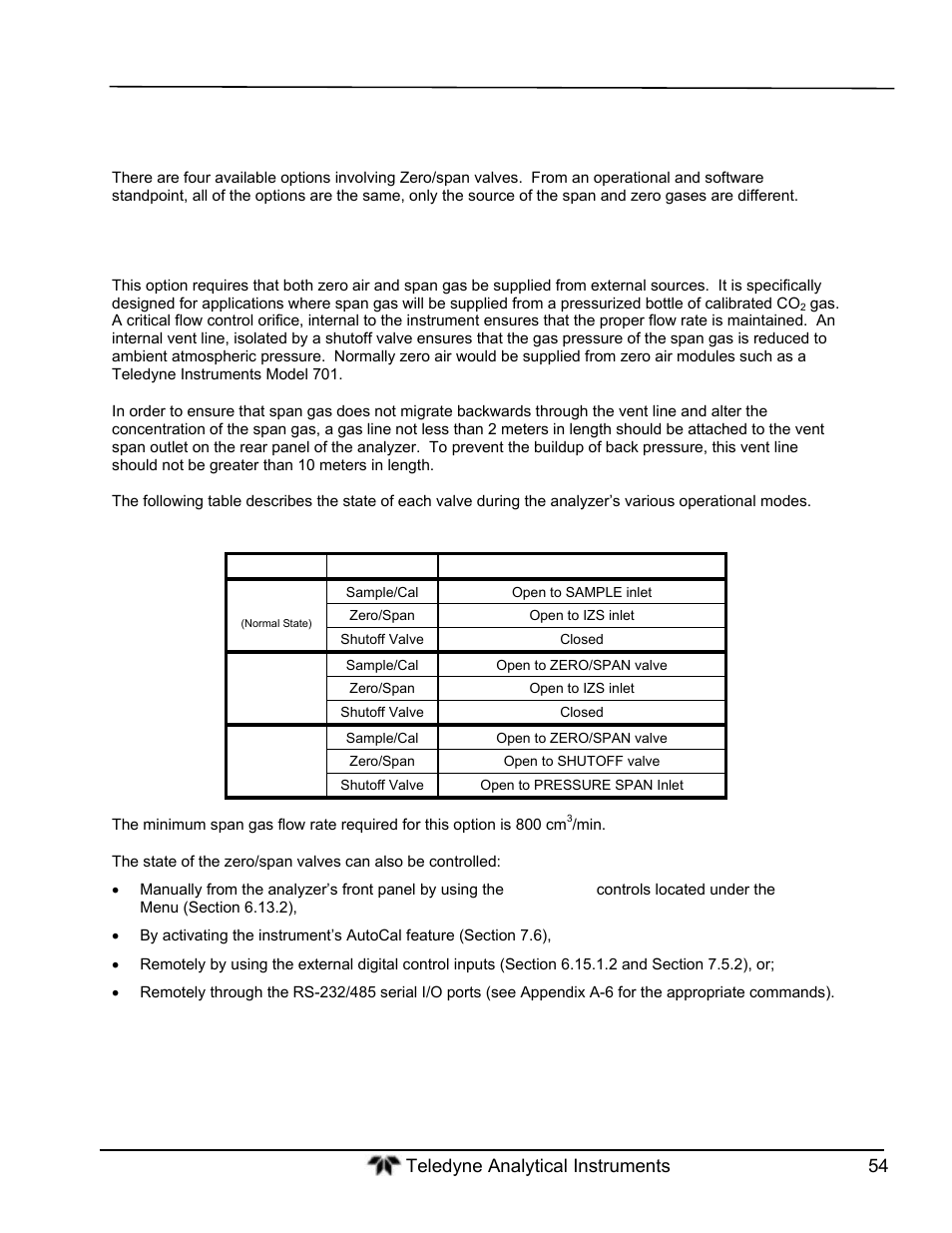 There are four available options involving Zero/span valves. From an operational and software standpoint, all of the options are the same, only the source of the span and zero gases are different.

This option requires that both zero air and span gas be supplied from external sources. It is specifically designed for applications where span gas will be supplied from a pressurized bottle of calibrated $CO_2$ gas. A critical flow control orifice, internal to the instrument ensures that the proper flow rate is maintained. An internal vent line, isolated by a shutoff valve ensures that the gas pressure of the span gas is reduced to ambient atmospheric pressure. Normally zero air would be supplied from zero air modules such as a Teledyne Instruments Model 701.

In order to ensure that span gas does not migrate backwards through the vent line and alter the concentration of the span gas, a gas line not less than 2 meters in length should be attached to the vent span outlet on the rear panel of the analyzer. To prevent the buildup of back pressure, this vent line should not be greater than 10 meters in length.

The following table describes the state of each valve during the analyzer's various operational modes.

| | | |
|---|---|---|
| (Normal State) | Sample/Cal | Open to SAMPLE inlet |
| | Zero/Span | Open to IZS inlet |
| | Shutoff Valve | Closed |
| | Sample/Cal | Open to ZERO/SPAN valve |
| | Zero/Span | Open to IZS inlet |
| | Shutoff Valve | Closed |
| | Sample/Cal | Open to ZERO/SPAN valve |
| | Zero/Span | Open to SHUTOFF valve |
| | Shutoff Valve | Open to PRESSURE SPAN Inlet |

The minimum span gas flow rate required for this option is 800 $cm^3$/min.

The state of the zero/span valves can also be controlled:

• Manually from the analyzer's front panel by using the controls located under the Menu (Section 6.13.2),

• By activating the instrument's AutoCal feature (Section 7.6),

• Remotely by using the external digital control inputs (Section 6.15.1.2 and Section 7.5.2), or;

• Remotely through the RS-232/485 serial I/O ports (see Appendix A-6 for the appropriate commands).

Teledyne Analytical Instruments 54